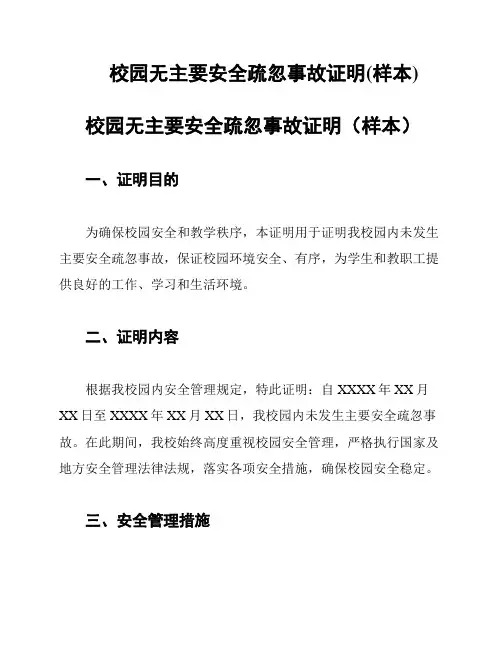 校园无主要安全疏忽事故证明(样本)

校园无主要安全疏忽事故证明（样本）

一、证明目的

为确保校园安全和教学秩序，本证明用于证明我校园内未发生主要安全疏忽事故，保证校园环境安全、有序，为学生和教职工提供良好的工作、学习和生活环境。

二、证明内容

根据我校园内安全管理规定，特此证明：自 XXXX 年 XX 月 XX 日至 XXXX 年 XX 月 XX 日，我校园内未发生主要安全疏忽事故。在此期间，我校始终高度重视校园安全管理，严格执行国家及地方安全管理法律法规，落实各项安全措施，确保校园安全稳定。

三、安全管理措施